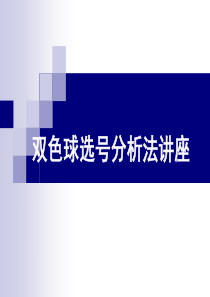 双色球选号分析法讲座